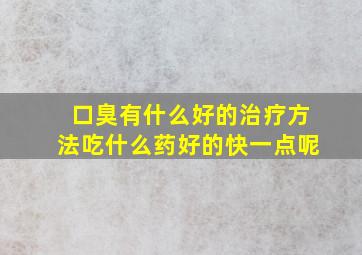 口臭有什么好的治疗方法吃什么药好的快一点呢